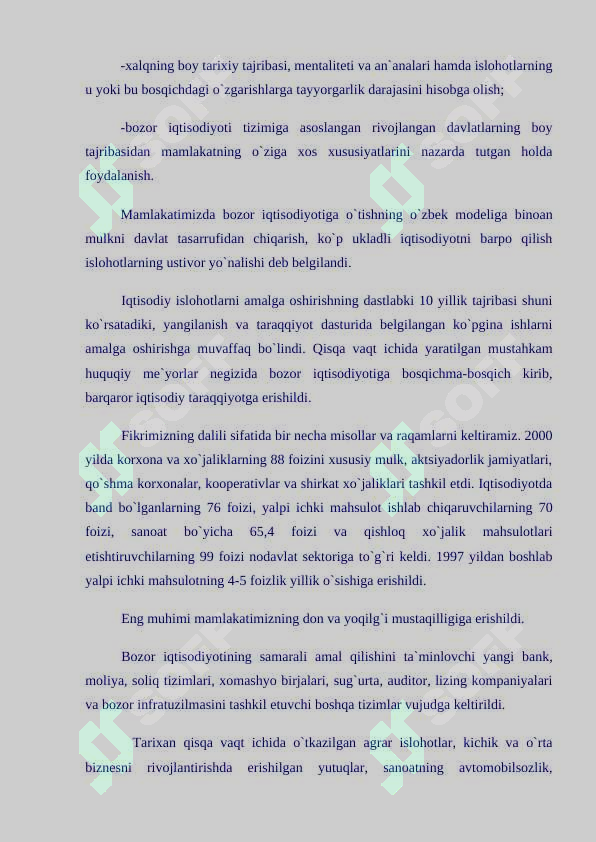 -xalqning boy tarixiy tajribasi, mentaliteti va an`analari hamda islohotlarning u yoki bu bosqichdagi o`zgarishlarga tayyorgarlik darajasini hisobga olish;

-bozor iqtisodiyoti tizimiga asoslangan rivojlangan davlatlarning boy tajribasidan mamlakatning o`ziga xos xususiyatlarini nazarda tutgan holda foydalanish.

Mamlakatimizda bozor iqtisodiyotiga o`tishning o`zbek modeliga binoan mulkni davlat tasarrufidan chiqarish, ko`p ukladli iqtisodiyotni barpo qilish islohotlarning ustivor yo`nalishi deb belgilandi.

Iqtisodiy islohotlarni amalga oshirishning dastlabki 10 yillik tajribasi shuni ko`rsatadiki, yangilanish va taraqqiyot dasturida belgilangan ko`pgina ishlarni amalga oshirishga muvaffaq bo`lindi. Qisqa vaqt ichida yaratilgan mustahkam huquqiy me`yorlar negizida bozor iqtisodiyotiga bosqichma-bosqich kirib, barqaror iqtisodiy taraqqiyotga erishildi.

Fikrimizning dalili sifatida bir necha misollar va raqamlarni keltiramiz. 2000 yilda korxona va xo`jaliklarning 88 foizini xususiy mulk, aktsiyadorlik jamiyatlari, qo`shma korxonalar, kooperativlar va shirkat xo`jaliklari tashkil etdi. Iqtisodiyotda band bo`lganlarning 76 foizi, yalpi ichki mahsulot ishlab chiqaruvchilarning 70 foizi, sanoat bo`yicha 65,4 foizi va qishloq xo`jalik mahsulotlari etishtiruvchilarning 99 foizi nodavlat sektoriga to`g`ri keldi. 1997 yildan boshlab yalpi ichki mahsulotning 4-5 foizlik yillik o`sishiga erishildi.

Eng muhimi mamlakatimizning don va yoqilg`i mustaqilligiga erishildi.

Bozor iqtisodiyotining samarali amal qilishini ta`minlovchi yangi bank, moliya, soliq tizimlari, xomashyo birjalari, sug`urta, auditor, lizing kompaniyalari va bozor infratuzilmasini tashkil etuvchi boshqa tizimlar vujudga keltirildi.

Tarixan qisqa vaqt ichida o`tkazilgan agrar islohotlar, kichik va o`rta biznesni rivojlantirishda erishilgan yutuqlar, sanoatning avtomobilsozlik,